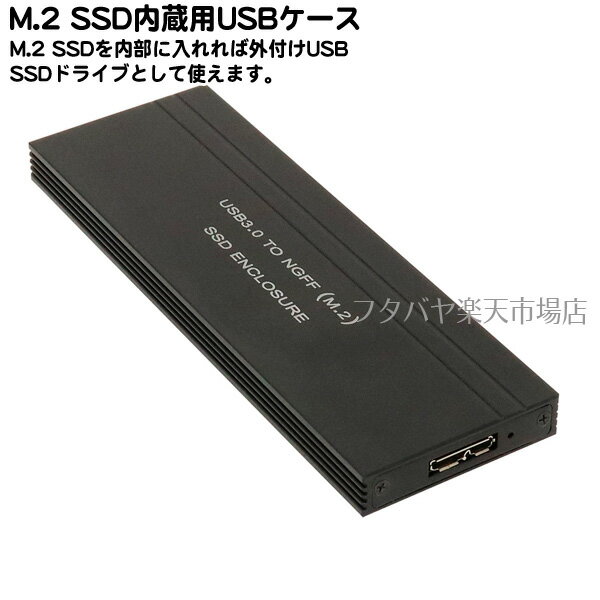 M.2 SSD内蔵用USBケース

M.2 SSDを内部に入れれば外付けUSB SSDドライブとして使えます。

USB3.0 TO NGFF (M.2)
SSD ENCLOSURE

フタバヤ楽天市場店